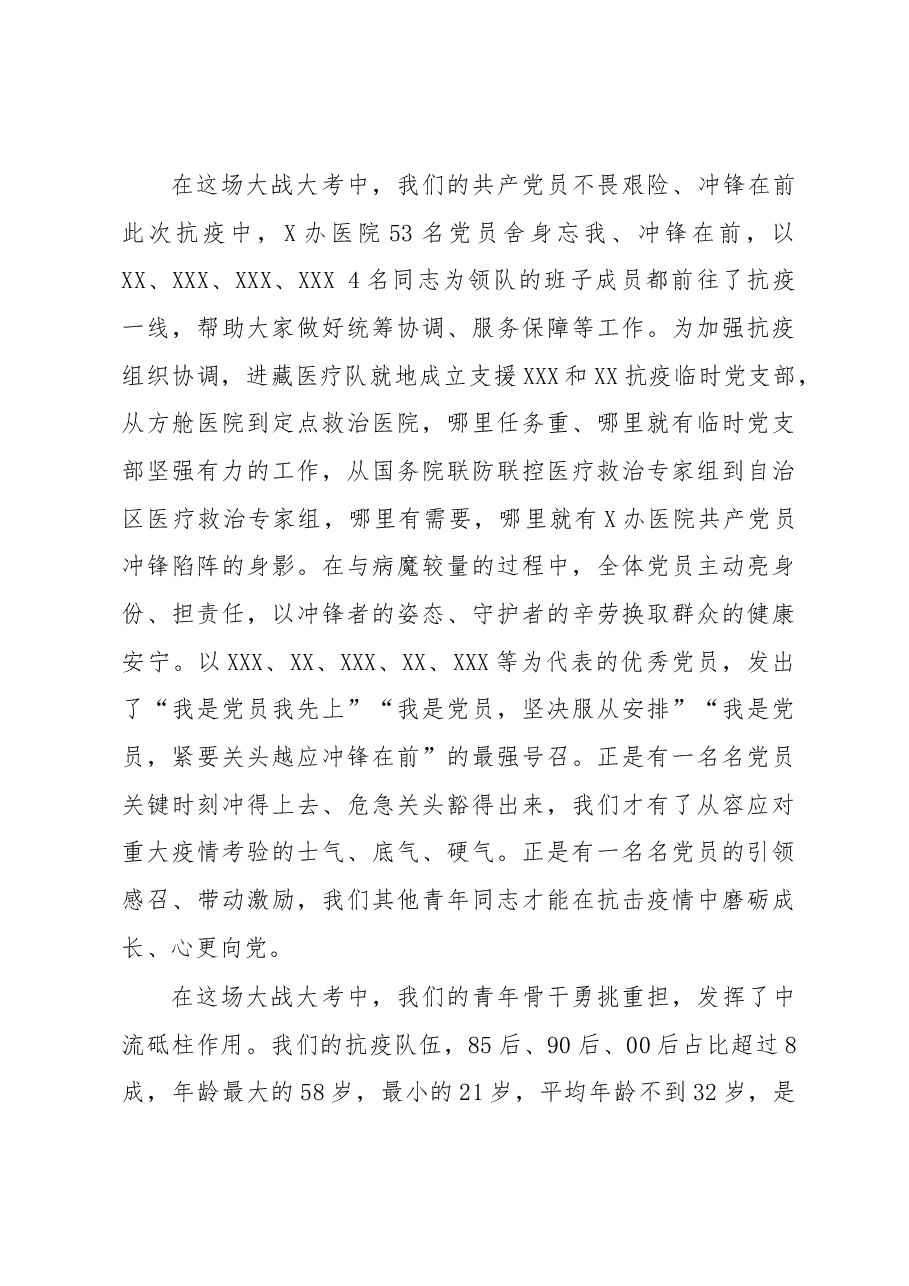 在这场大战大考中，我们的共产党员不畏艰险、冲锋在前此次抗疫中，X办医院53名党员舍身忘我、冲锋在前，以XX、XXX、XXX、XXX 4名同志为领队的班子成员都前往了抗疫一线，帮助大家做好统筹协调、服务保障等工作。为加强抗疫组织协调，进藏医疗队就地成立支援XXX和XX抗疫临时党支部，从方舱医院到定点救治医院，哪里任务重、哪里就有临时党支部坚强有力的工作，从国务院联防联控医疗救治专家组到自治区医疗救治专家组，哪里有需要，哪里就有X办医院共产党员冲锋陷阵的身影。在与病魔较量的过程中，全体党员主动亮身份、担责任，以冲锋者的姿态、守护者的辛劳换取群众的健康安宁。以XXX、XX、XXX、XX、XXX等为代表的优秀党员，发出了“我是党员我先上”“我是党员，坚决服从安排”“我是党员，紧要关头越应冲锋在前”的最强号召。正是有一名名党员关键时刻冲得上去、危急关头豁得出来，我们才有了从容应对重大疫情考验的士气、底气、硬气。正是有一名名党员的引领感召、带动激励，我们其他青年同志才能在抗击疫情中磨砺成长、心更向党。

在这场大战大考中，我们的青年骨干勇挑重担，发挥了中流砥柱作用。我们的抗疫队伍，85后、90后、00后占比超过8成，年龄最大的58岁，最小的21岁，平均年龄不到32岁，是